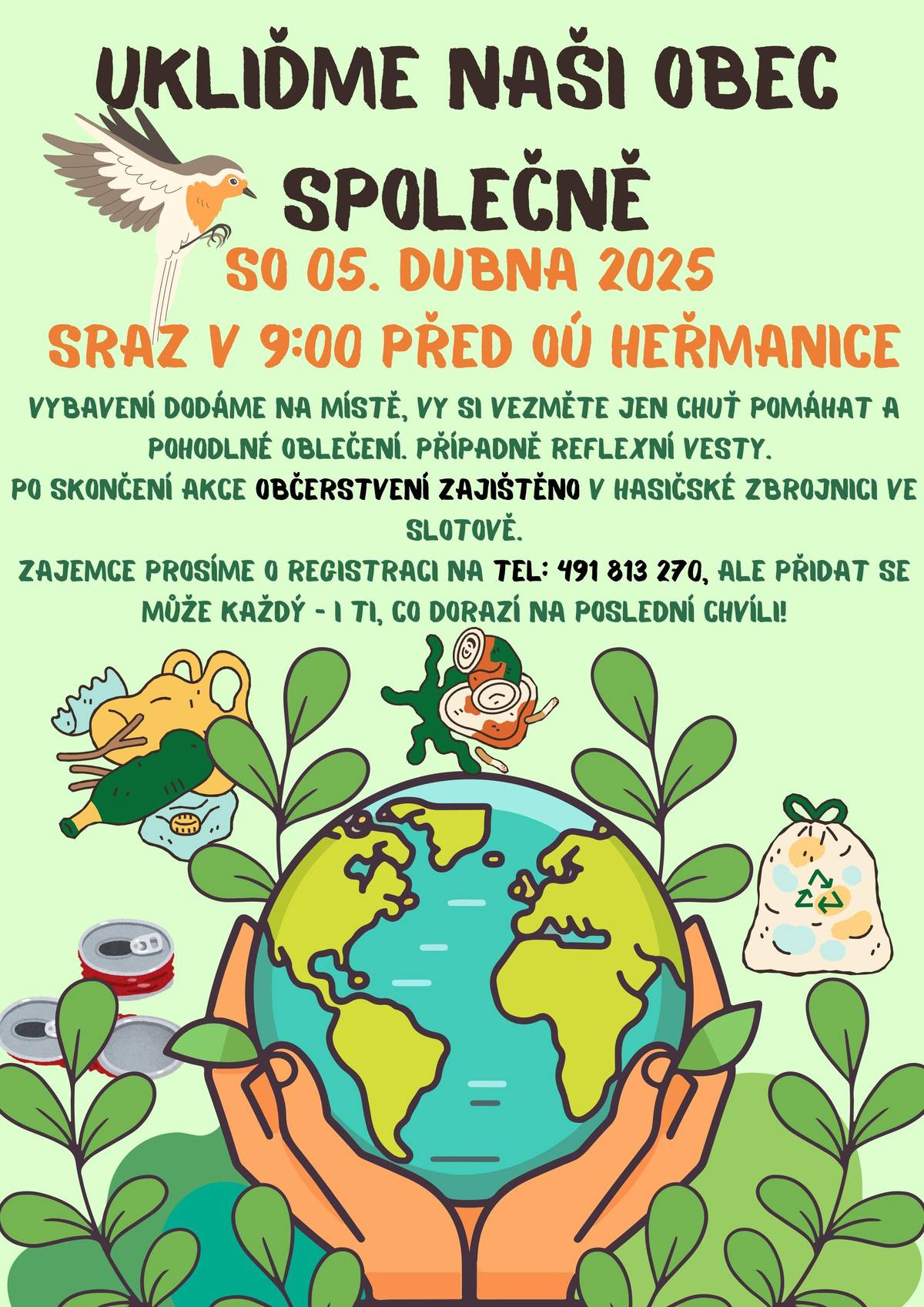 UKLIĎME NAŠI OBEC SPOLEČNĚ

SO 05. DUBNA 2025

SRAZ V 9:00 PŘED OÚ HEŘMANICE

VYBAVENÍ DODÁME NA MÍSTĚ, VY SI VEZMĚTE JEN CHUŤ POMÁHAT A POHODLNÉ OBLEČENÍ. PŘÍPADNĚ REFLEXNÍ VESTY.
PO SKONČENÍ AKCE OBČERSTVENÍ ZAJIŠTĚNO V HASIČSKÉ ZBROJNICI VE SLOTOVĚ.
ZAJEMCE PROSÍME O REGISTRACI NA TEL: 491 813 270, ALE PŘIDAT SE MŮŽE KAŽDÝ - I TI, CO DORAZÍ NA POSLEDNÍ CHVÍLI!